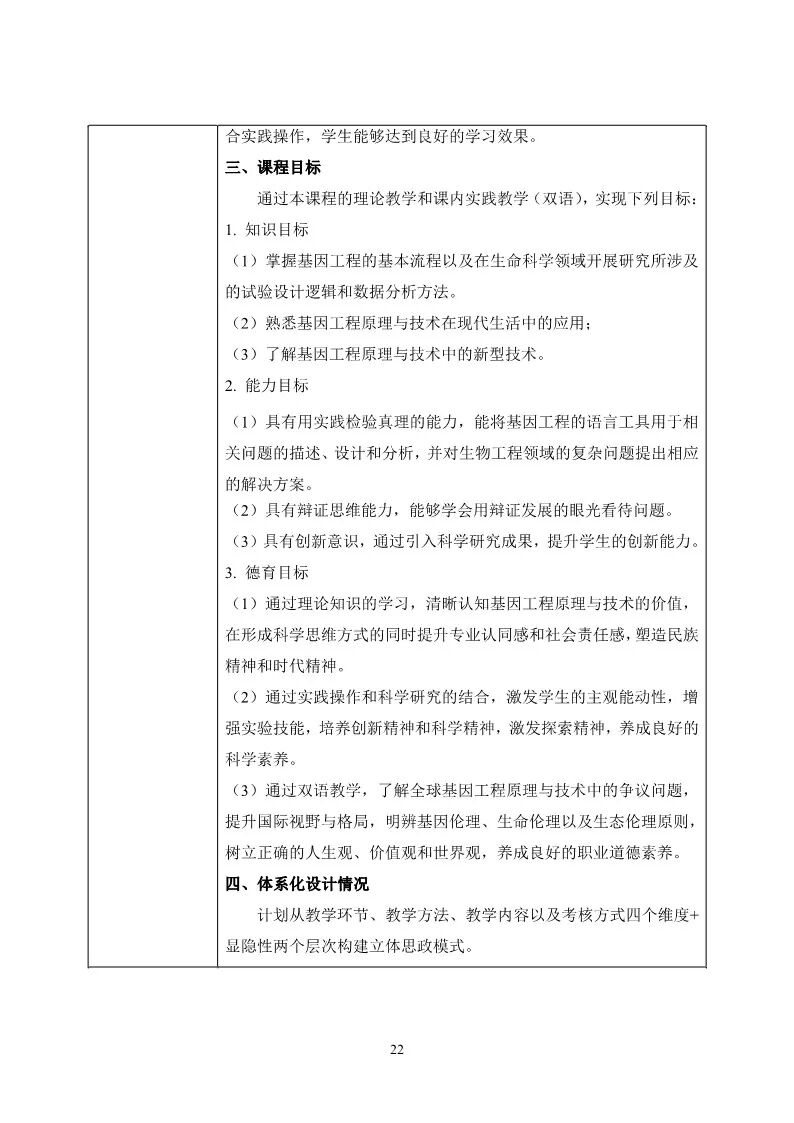 合实践操作，学生能够达到良好的学习效果。

三、课程目标

通过本课程的理论教学和课内实践教学（双语），实现下列目标：

1. 知识目标

（1）掌握基因工程的基本流程以及在生命科学领域开展研究所涉及的试验设计逻辑和数据分析方法。

（2）熟悉基因工程原理与技术在现代生活中的应用；

（3）了解基因工程原理与技术中的新型技术。

2. 能力目标

（1）具有用实践检验真理的能力，能将基因工程的语言工具用于相关问题的描述、设计和分析，并对生物工程领域的复杂问题提出相应的解决方案。

（2）具有辩证思维能力，能够学会用辩证发展的眼光看待问题。

（3）具有创新意识，通过引入科学研究成果，提升学生的创新能力。

3. 德育目标

（1）通过理论知识的学习，清晰认知基因工程原理与技术的价值，在形成科学思维方式的同时提升专业认同感和社会责任感，塑造民族精神和时代精神。

（2）通过实践操作和科学研究的结合，激发学生的主观能动性，增强实验技能，培养创新精神和科学精神，激发探索精神，养成良好的科学素养。

（3）通过双语教学，了解全球基因工程原理与技术中的争议问题，提升国际视野与格局，明辨基因伦理、生命伦理以及生态伦理原则，树立正确的人生观、价值观和世界观，养成良好的职业道德素养。

四、体系化设计情况

计划从教学环节、教学方法、教学内容以及考核方式四个维度+显隐性两个层次构建立体思政模式。

22